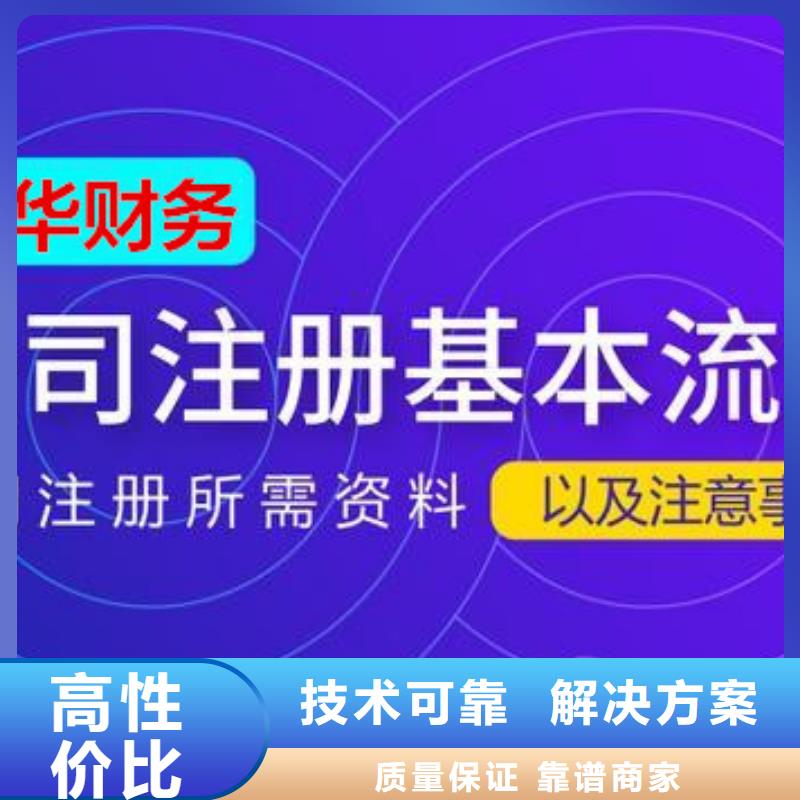 华财务

司注册基本流

注册所需资料 以及注意事

高性价比

技术可靠 解决方案

质量保证 靠谱商家